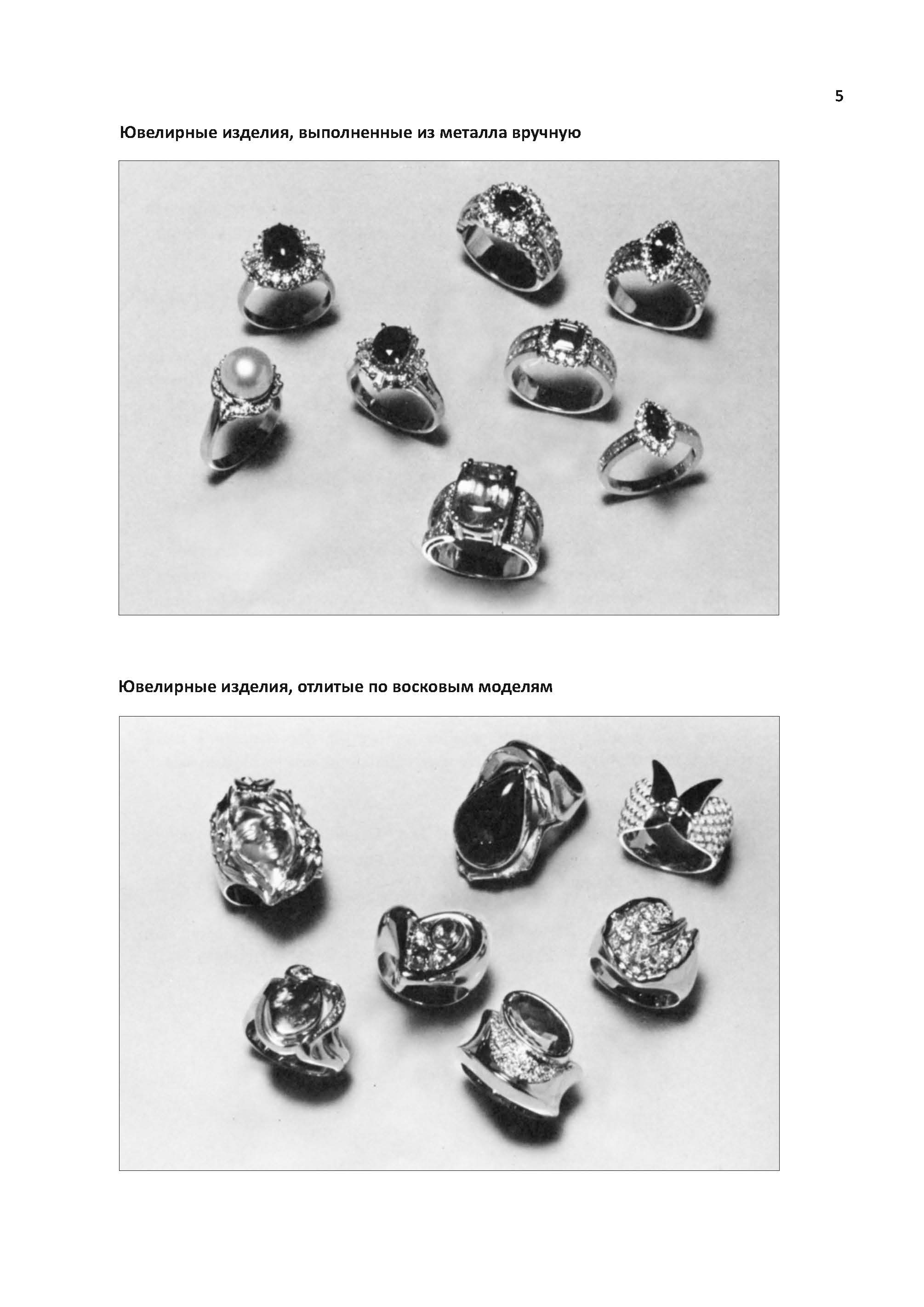 5

Ювелирные изделия, выполненные из металла вручную

Ювелирные изделия, отлитые по восковым моделям